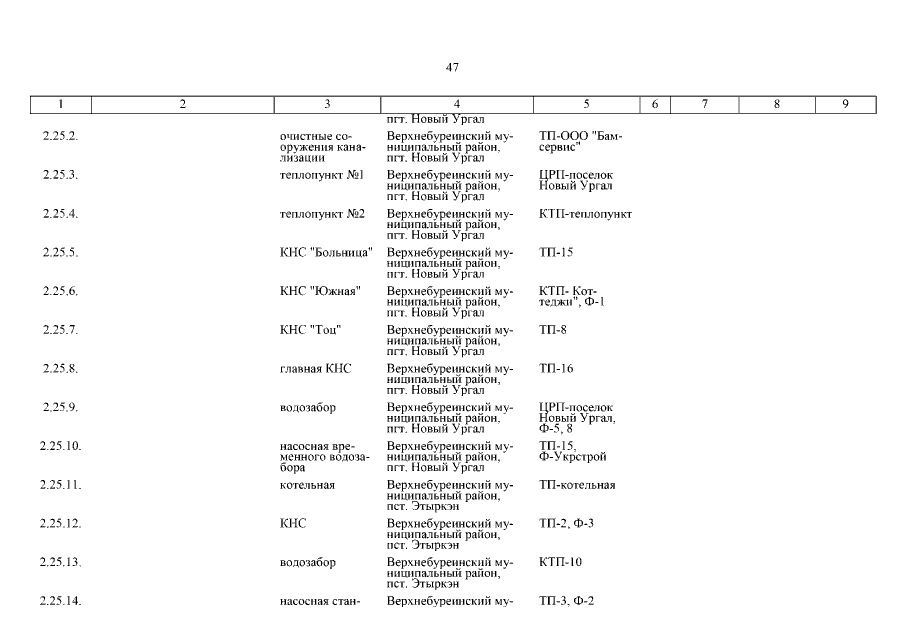 47

| 1 | 2 | 3 | 4 | 5 | 6 | 7 | 8 | 9 |
|---|---|---|---|---|---|---|---|---|
| | | | пгт. Новый Ургал | | | | | |
| 2.25.2. | | очистные сооружения канализации | Верхнебуреинский муниципальный район, пгт. Новый Ургал | ТП-ООО "Бамсервис" | | | | |
| 2.25.3. | | теплопункт №1 | Верхнебуреинский муниципальный район, пгт. Новый Ургал | ЦРП-поселок Новый Ургал | | | | |
| 2.25.4. | | теплопункт №2 | Верхнебуреинский муниципальный район, пгт. Новый Ургал | КТП-теплопункт | | | | |
| 2.25.5. | | КНС "Больница" | Верхнебуреинский муниципальный район, пгт. Новый Ургал | ТП-15 | | | | |
| 2.25.6. | | КНС "Южная" | Верхнебуреинский муниципальный район, пгт. Новый Ургал | КТП- Коттеджи", Ф-1 | | | | |
| 2.25.7. | | КНС "Тоц" | Верхнебуреинский муниципальный район, пгт. Новый Ургал | ТП-8 | | | | |
| 2.25.8. | | главная КНС | Верхнебуреинский муниципальный район, пгт. Новый Ургал | ТП-16 | | | | |
| 2.25.9. | | водозабор | Верхнебуреинский муниципальный район, пгт. Новый Ургал | ЦРП-поселок Новый Ургал, Ф-5, 8 | | | | |
| 2.25.10. | | насосная временного водозабора | Верхнебуреинский муниципальный район, пгт. Новый Ургал | ТП-15, Ф-Укрстрой | | | | |
| 2.25.11. | | котельная | Верхнебуреинский муниципальный район, пст. Этыркэн | ТП-котельная | | | | |
| 2.25.12. | | КНС | Верхнебуреинский муниципальный район, пст. Этыркэн | ТП-2, Ф-3 | | | | |
| 2.25.13. | | водозабор | Верхнебуреинский муниципальный район, пст. Этыркэн | КТП-10 | | | | |
| 2.25.14. | | насосная стан- | Верхнебуреинский му- | ТП-3, Ф-2 | | | | |